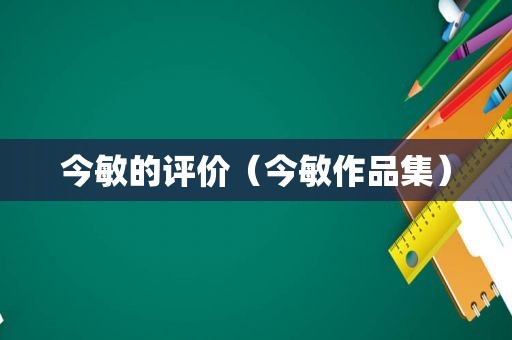 今敏的评价（今敏作品集）